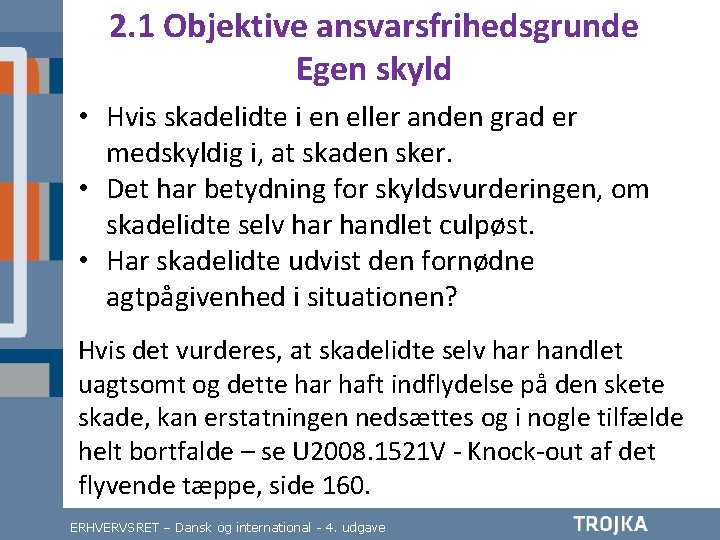 2.1 Objektive ansvarsfrihedsgrunde
Egen skyld

• Hvis skadelidte i en eller anden grad er medskyldig i, at skaden sker.
• Det har betydning for skyldsvurderingen, om skadelidte selv har handlet culpøst.
• Har skadelidte udvist den fornødne agtpågivenhed i situationen?

Hvis det vurderes, at skadelidte selv har handlet uagtsomt og dette har haft indflydelse på den skete skade, kan erstatningen nedsættes og i nogle tilfælde helt bortfalde – se U2008.1521V - Knock-out af det flyvende tæppe, side 160.

ERHVERVSRET – Dansk og international - 4. udgave

TROJKA